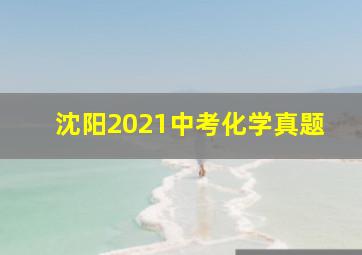 沈阳2021中考化学真题